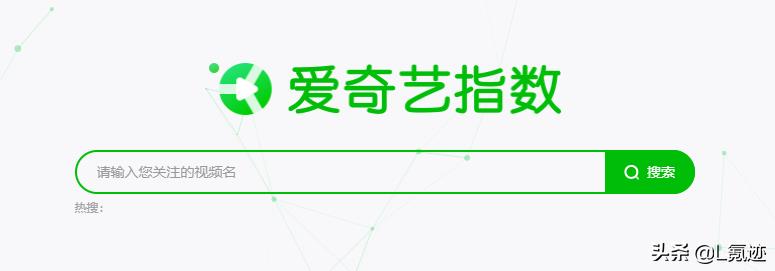 爱奇艺指数

请输入您关注的视频名

搜索

热搜：

头条 @L氪迹